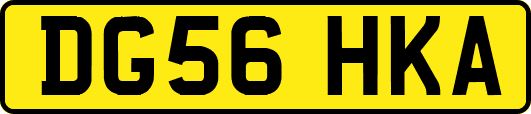 DG56 HKA